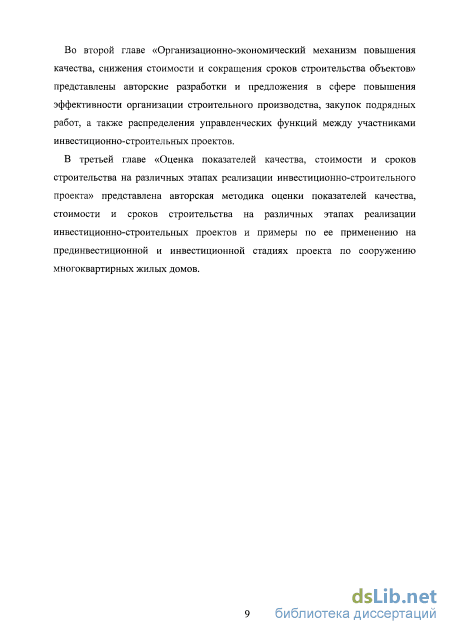 Во второй главе «Организационно-экономический механизм повышения качества, снижения стоимости и сокращения сроков строительства объектов» представлены авторские разработки и предложения в сфере повышения эффективности организации строительного производства, закупок подрядных работ, а также распределения управленческих функций между участниками инвестиционно-строительных проектов.

В третьей главе «Оценка показателей качества, стоимости и сроков строительства на различных этапах реализации инвестиционно-строительного проекта» представлена авторская методика оценки показателей качества, стоимости и сроков строительства на различных этапах реализации инвестиционно-строительных проектов и примеры по ее применению на прединвестиционной и инвестиционной стадиях проекта по сооружению многоквартирных жилых домов.

9

dsLib.net
библиотека диссертаций